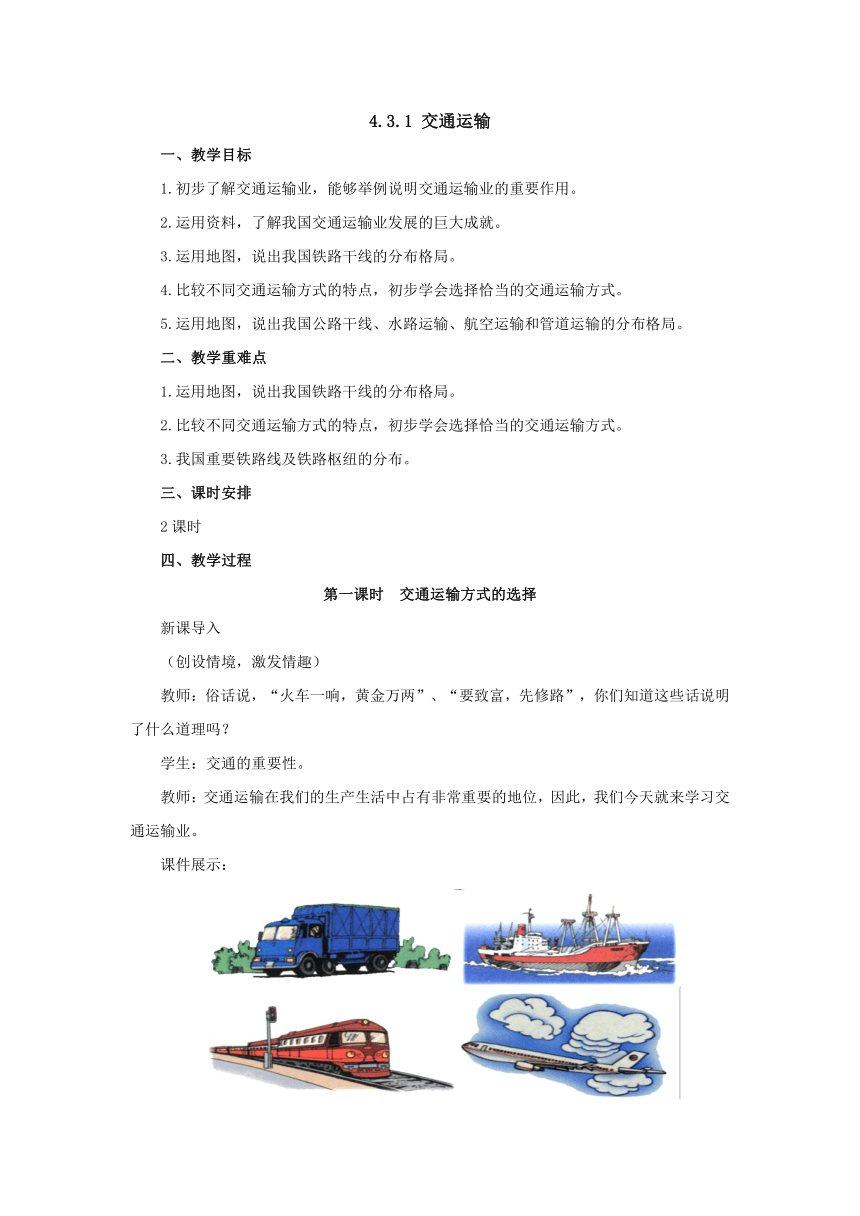 4.3.1 交通运输

一、教学目标

1.初步了解交通运输业，能够举例说明交通运输业的重要作用。

2.运用资料，了解我国交通运输业发展的巨大成就。

3.运用地图，说出我国铁路干线的分布格局。

4.比较不同交通运输方式的特点，初步学会选择恰当的交通运输方式。

5.运用地图，说出我国公路干线、水路运输、航空运输和管道运输的分布格局。

二、教学重难点

1.运用地图，说出我国铁路干线的分布格局。

2.比较不同交通运输方式的特点，初步学会选择恰当的交通运输方式。

3.我国重要铁路线及铁路枢纽的分布。

三、课时安排

2课时

四、教学过程

第一课时 交通运输方式的选择

新课导入

（创设情境，激发情趣）

教师：俗话说，“火车一响，黄金万两”、“要致富，先修路”，你们知道这些话说明了什么道理吗？

学生：交通的重要性。

教师：交通运输在我们的生产生活中占有非常重要的地位，因此，我们今天就来学习交通运输业。

课件展示：